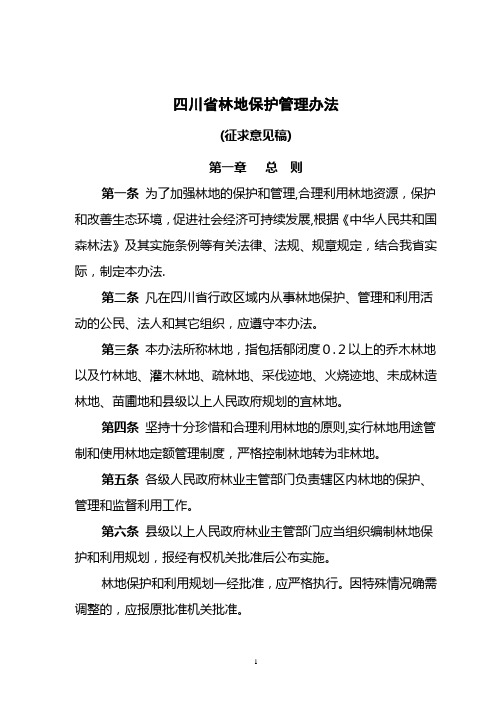 四川省林地保护管理办法

(征求意见稿)

第一章　总　则

第一条 为了加强林地的保护和管理,合理利用林地资源，保护和改善生态环境，促进社会经济可持续发展,根据《中华人民共和国森林法》及其实施条例等有关法律、法规、规章规定，结合我省实际，制定本办法.

第二条 凡在四川省行政区域内从事林地保护、管理和利用活动的公民、法人和其它组织，应遵守本办法。

第三条 本办法所称林地，指包括郁闭度０.２以上的乔木林地以及竹林地、灌木林地、疏林地、采伐迹地、火烧迹地、未成林造林地、苗圃地和县级以上人民政府规划的宜林地。

第四条 坚持十分珍惜和合理利用林地的原则,实行林地用途管制和使用林地定额管理制度，严格控制林地转为非林地。

第五条 各级人民政府林业主管部门负责辖区内林地的保护、管理和监督利用工作。

第六条 县级以上人民政府林业主管部门应当组织编制林地保护和利用规划，报经有权机关批准后公布实施。

林地保护和利用规划一经批准，应严格执行。因特殊情况确需调整的，应报原批准机关批准。

1